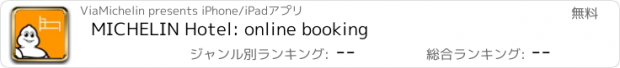 ViaMichelin presents iPhone/iPadアプリ

無料

MICHELIN Hotel: online booking

ジャンル別ランキング: --

総合ランキング: --